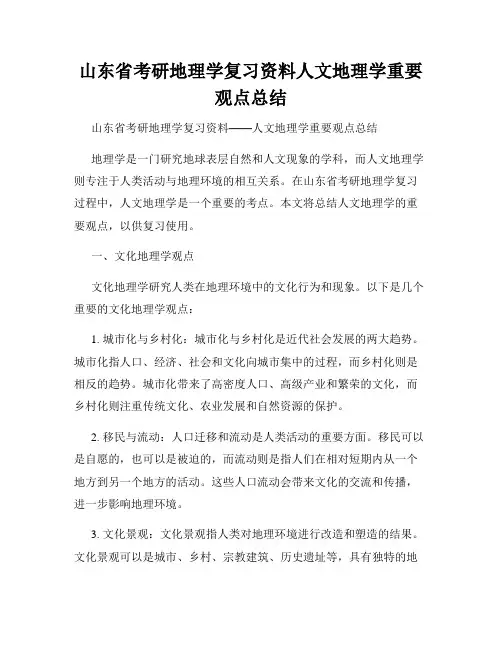 山东省考研地理学复习资料人文地理学重要观点总结

山东省考研地理学复习资料——人文地理学重要观点总结

地理学是一门研究地球表层自然和人文现象的学科，而人文地理学则专注于人类活动与地理环境的相互关系。在山东省考研地理学复习过程中，人文地理学是一个重要的考点。本文将总结人文地理学的重要观点，以供复习使用。

一、文化地理学观点

文化地理学研究人类在地理环境中的文化行为和现象。以下是几个重要的文化地理学观点：

1. 城市化与乡村化：城市化与乡村化是近代社会发展的两大趋势。城市化指人口、经济、社会和文化向城市集中的过程，而乡村化则是相反的趋势。城市化带来了高密度人口、高级产业和繁荣的文化，而乡村化则注重传统文化、农业发展和自然资源的保护。

2. 移民与流动：人口迁移和流动是人类活动的重要方面。移民可以是自愿的，也可以是被迫的，而流动则是指人们在相对短期内从一个地方到另一个地方的活动。这些人口流动会带来文化的交流和传播，进一步影响地理环境。

3. 文化景观：文化景观指人类对地理环境进行改造和塑造的结果。文化景观可以是城市、乡村、宗教建筑、历史遗址等，具有独特的地